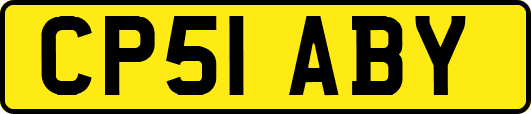 CP51 ABY